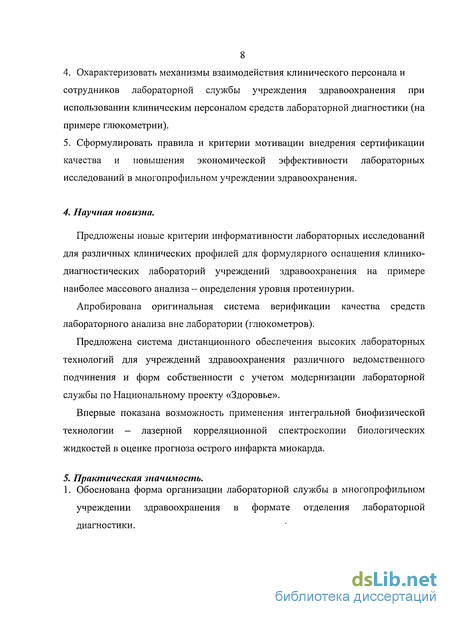 8

4. Охарактеризовать механизмы взаимодействия клинического персонала и сотрудников лабораторной службы учреждения здравоохранения при использовании клиническим персоналом средств лабораторной диагностики (на примере глюкометрии).

5. Сформулировать правила и критерии мотивации внедрения сертификации качества и повышения экономической эффективности лабораторных исследований в многопрофильном учреждении здравоохранения.

4. Научная новизна.

Предложены новые критерии информативности лабораторных исследований для различных клинических профилей для формулярного оснащения клинико-диагностических лабораторий учреждений здравоохранения на примере наиболее массового анализа -- определения уровня протеинурии.

Апробирована оригинальная система верификации качества средств лабораторного анализа вне лаборатории (глюкометров).

Предложена система дистанционного обеспечения высоких лабораторных технологий для учреждений здравоохранения различного ведомственного подчинения и форм собственности с учетом модернизации лабораторной службы по Национальному проекту «Здоровье».

Впервые показана возможность применения интегральной биофизической технологии – лазерной корреляционной спектроскопии биологических жидкостей в оценке прогноза острого инфаркта миокарда.

5. Практическая значимость.

1. Обоснована форма организации лабораторной службы в многопрофильном учреждении здравоохранения в формате отделения лабораторной диагностики.

dsLib.net
библиотека диссертаций